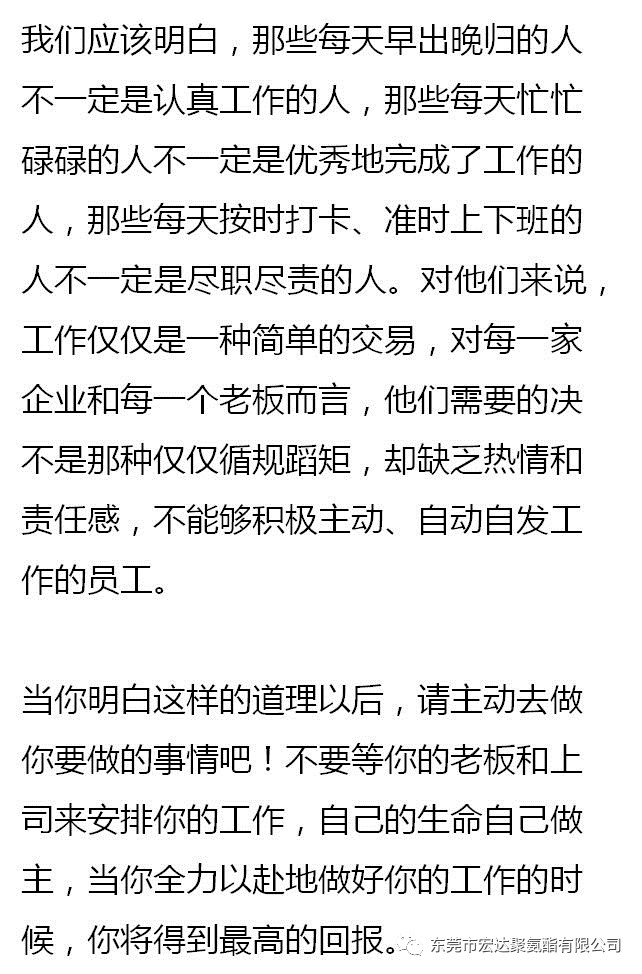 我们应该明白，那些每天早出晚归的人不一定是认真工作的人，那些每天忙忙碌碌的人不一定是优秀地完成了工作的人，那些每天按时打卡、准时上下班的人不一定是尽职尽责的人。对他们来说，工作仅仅是一种简单的交易，对每一家企业和每一个老板而言，他们需要的决不是那种仅仅循规蹈矩，却缺乏热情和责任感，不能够积极主动、自动自发工作的员工。

当你明白这样的道理以后，请主动去做你要做的事情吧！不要等你的老板和上司来安排你的工作，自己的生命自己做主，当你全力以赴地做好你的工作的时候，你将得到最高的回报。

东莞市宏达聚氨酯有限公司